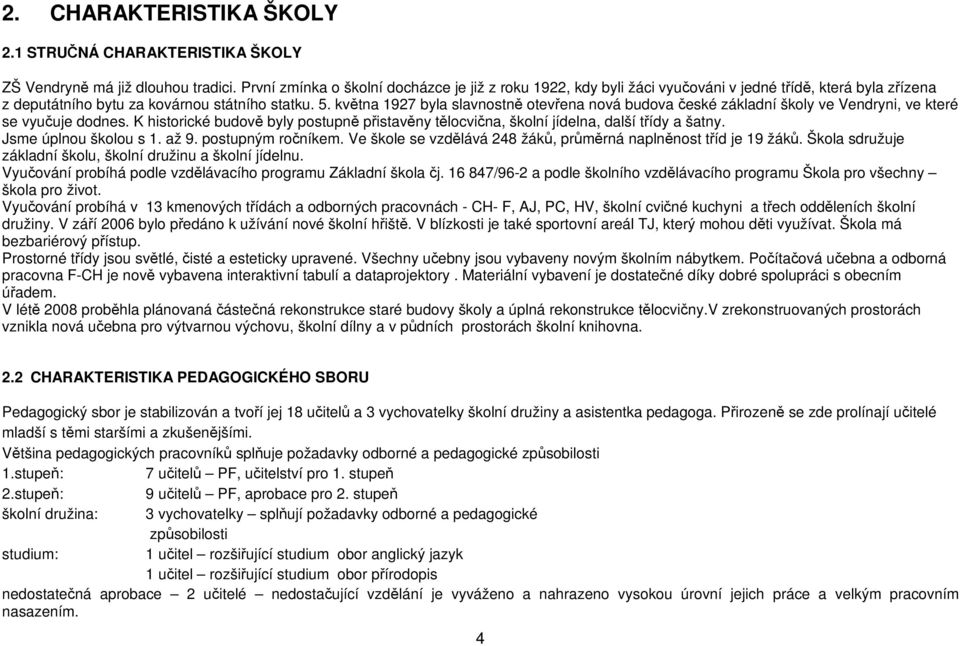 2. CHARAKTERISTIKA ŠKOLY

2.1 STRUČNÁ CHARAKTERISTIKA ŠKOLY

ZŠ Vendryně má již dlouhou tradici. První zmínka o školní docházce je již z roku 1922, kdy byli žáci vyučováni v jedné třídě, která byla zřízena z deputátního bytu za kovárnou státního statku. 5. května 1927 byla slavnostně otevřena nová budova české základní školy ve Vendryni, ve které se vyučuje dodnes. K historické budově byly postupně přistavěny tělocvična, školní jídelna, další třídy a šatny.
Jsme úplnou školou s 1. až 9. postupným ročníkem. Ve škole se vzdělává 248 žáků, průměrná naplněnost tříd je 19 žáků. Škola sdružuje základní školu, školní družinu a školní jídelnu.
Vyučování probíhá podle vzdělávacího programu Základní škola čj. 16 847/96-2 a podle školního vzdělávacího programu Škola pro všechny – škola pro život.
Vyučování probíhá v 13 kmenových třídách a odborných pracovnách - CH- F, AJ, PC, HV, školní cvičné kuchyni a třech odděleních školní družiny. V září 2006 bylo předáno k užívání nové školní hřiště. V blízkosti je také sportovní areál TJ, který mohou děti využívat. Škola má bezbariérový přístup.
Prostorné třídy jsou světlé, čisté a esteticky upravené. Všechny učebny jsou vybaveny novým školním nábytkem. Počítačová učebna a odborná pracovna F-CH je nově vybavena interaktivní tabulí a dataprojektory . Materiální vybavení je dostatečné díky dobré spolupráci s obecním úřadem.
V létě 2008 proběhla plánovaná částečná rekonstrukce staré budovy školy a úplná rekonstrukce tělocvičny.V zrekonstruovaných prostorách vznikla nová učebna pro výtvarnou výchovu, školní dílny a v půdních prostorách školní knihovna.

2.2 CHARAKTERISTIKA PEDAGOGICKÉHO SBORU

Pedagogický sbor je stabilizován a tvoří jej 18 učitelů a 3 vychovatelky školní družiny a asistentka pedagoga. Přirozeně se zde prolínají učitelé mladší s těmi staršími a zkušenějšími.
Většina pedagogických pracovníků splňuje požadavky odborné a pedagogické způsobilosti
1.stupeň: 7 učitelů – PF, učitelství pro 1. stupeň
2.stupeň: 9 učitelů – PF, aprobace pro 2. stupeň
školní družina: 3 vychovatelky – splňují požadavky odborné a pedagogické způsobilosti
studium: 1 učitel – rozšiřující studium obor anglický jazyk
1 učitel – rozšiřující studium obor přírodopis
nedostatečná aprobace – 2 učitelé – nedostačující vzdělání je vyváženo a nahrazeno vysokou úrovní jejich práce a velkým pracovním nasazením.

4